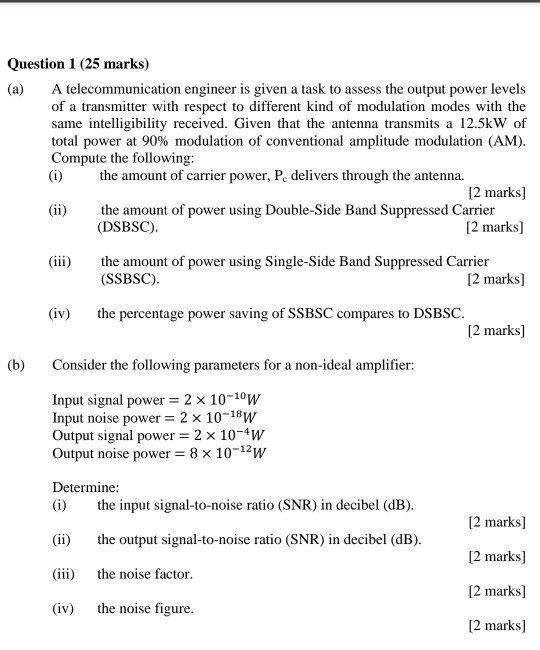 Question 1 (25 marks)

(a) A telecommunication engineer is given a task to assess the output power levels of a transmitter with respect to different kind of modulation modes with the same intelligibility received. Given that the antenna transmits a 12.5kW of total power at 90% modulation of conventional amplitude modulation (AM). Compute the following:

(i) the amount of carrier power, $P_c$ delivers through the antenna.
[2 marks]

(ii) the amount of power using Double-Side Band Suppressed Carrier (DSBSC).
[2 marks]

(iii) the amount of power using Single-Side Band Suppressed Carrier (SSBSC).
[2 marks]

(iv) the percentage power saving of SSBSC compares to DSBSC.
[2 marks]

(b) Consider the following parameters for a non-ideal amplifier:

Input signal power $= 2 \times 10^{-10} W$
Input noise power $= 2 \times 10^{-18} W$
Output signal power $= 2 \times 10^{-4} W$
Output noise power $= 8 \times 10^{-12} W$

Determine:

(i) the input signal-to-noise ratio (SNR) in decibel (dB).
[2 marks]

(ii) the output signal-to-noise ratio (SNR) in decibel (dB).
[2 marks]

(iii) the noise factor.
[2 marks]

(iv) the noise figure.
[2 marks]